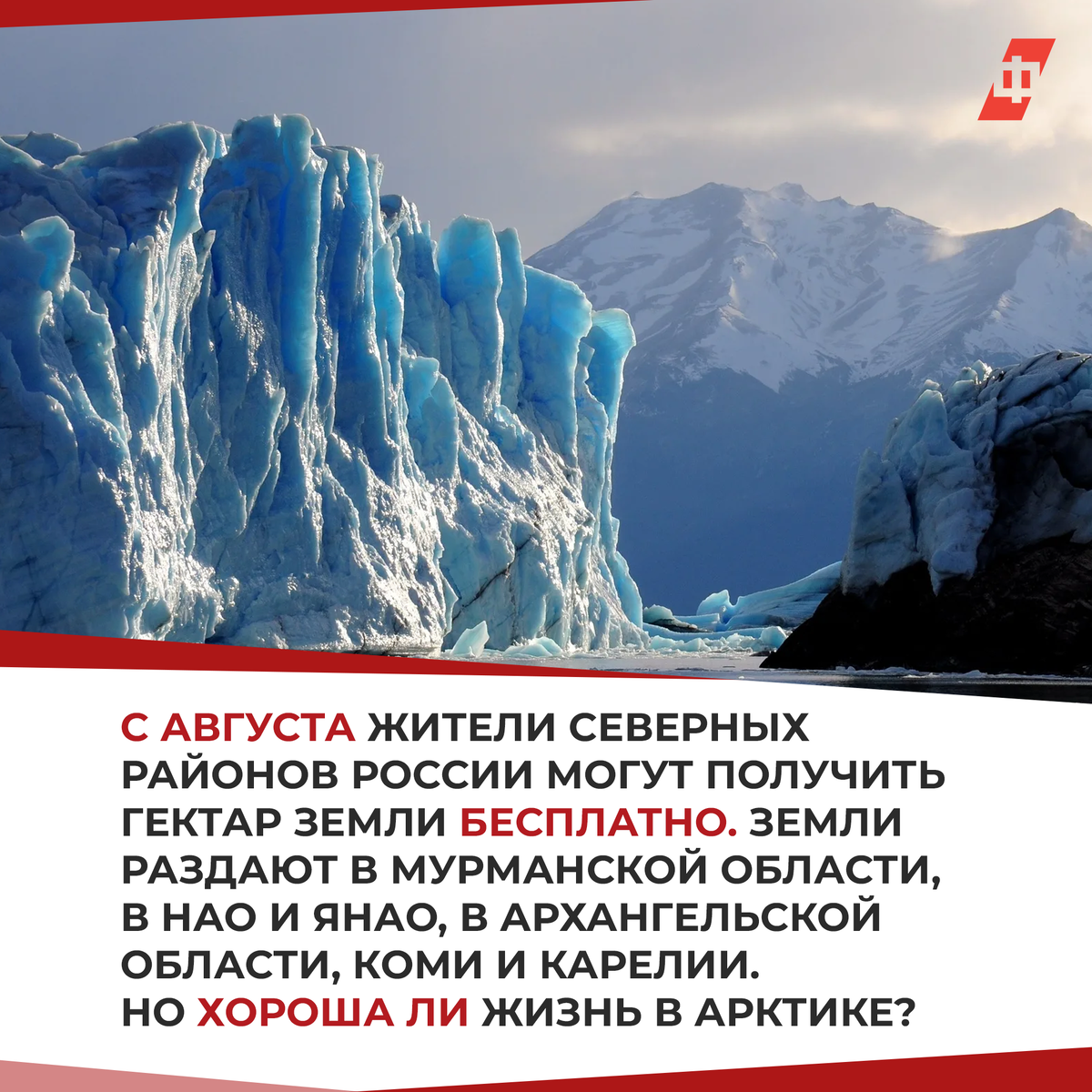 С АВГУСТА ЖИТЕЛИ СЕВЕРНЫХ РАЙОНОВ РОССИИ МОГУТ ПОЛУЧИТЬ ГЕКТАР ЗЕМЛИ БЕСПЛАТНО. ЗЕМЛИ РАЗДАЮТ В МУРМАНСКОЙ ОБЛАСТИ, В НАО И ЯНАО, В АРХАНГЕЛЬСКОЙ ОБЛАСТИ, КОМИ И КАРЕЛИИ.
НО ХОРОША ЛИ ЖИЗНЬ В АРКТИКЕ?